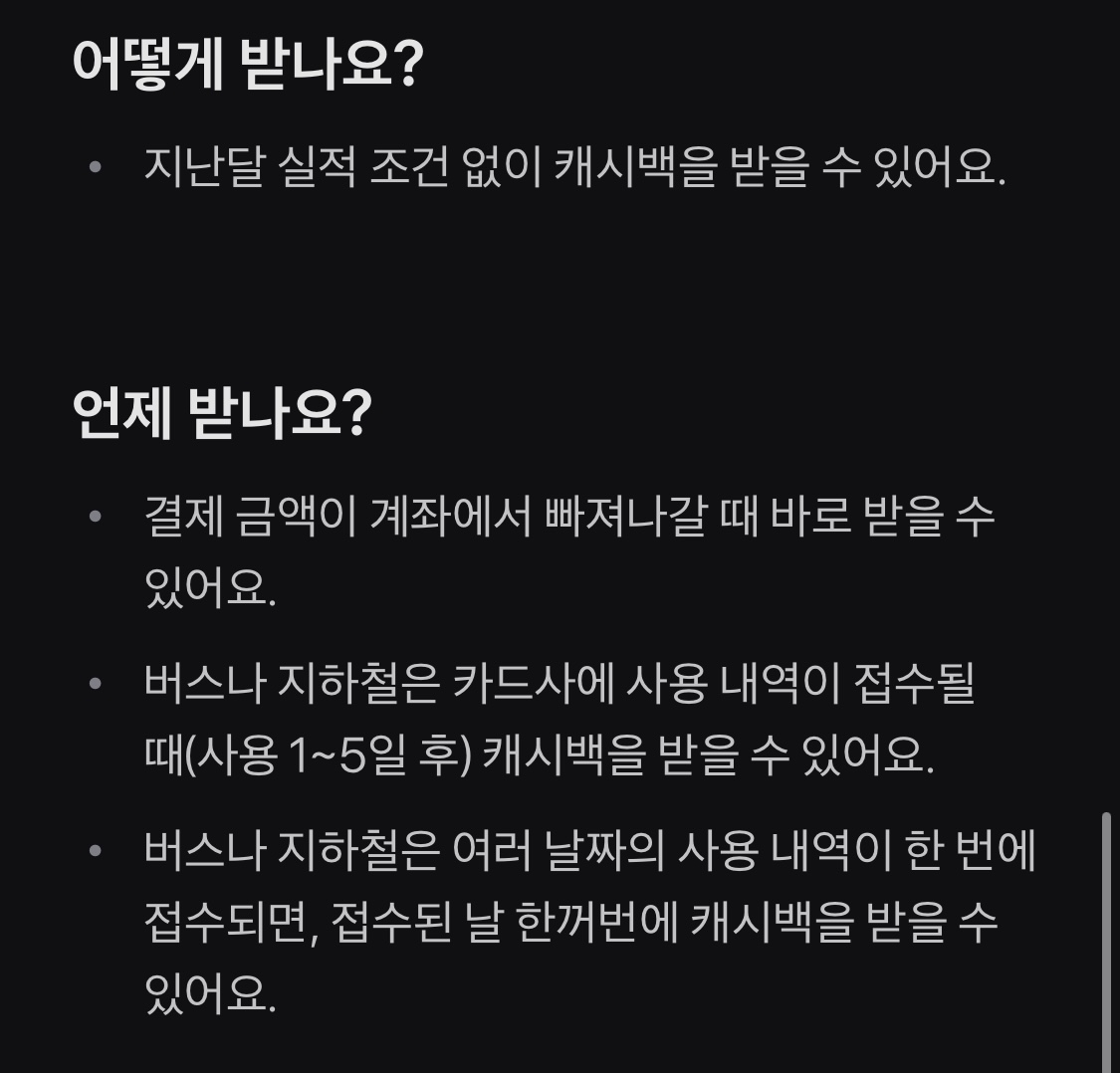 어떻게 받나요?

• 지난달 실적 조건 없이 캐시백을 받을 수 있어요.

언제 받나요?

• 결제 금액이 계좌에서 빠져나갈 때 바로 받을 수 있어요.

• 버스나 지하철은 카드사에 사용 내역이 접수될 때(사용 1~5일 후) 캐시백을 받을 수 있어요.

• 버스나 지하철은 여러 날짜의 사용 내역이 한 번에 접수되면, 접수된 날 한꺼번에 캐시백을 받을 수 있어요.